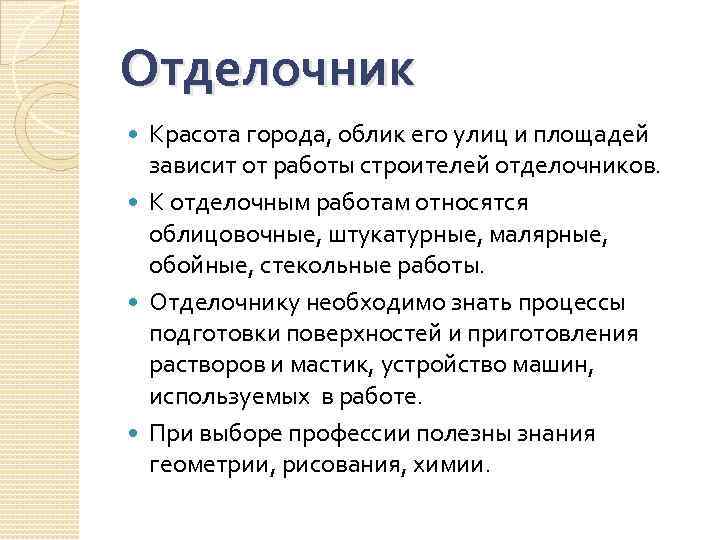 Отделочник

Красота города, облик его улиц и площадей зависит от работы строителей отделочников.

К отделочным работам относятся облицовочные, штукатурные, малярные, обойные, стекольные работы.

Отделочнику необходимо знать процессы подготовки поверхностей и приготовления растворов и мастик, устройство машин, используемых в работе.

При выборе профессии полезны знания геометрии, рисования, химии.